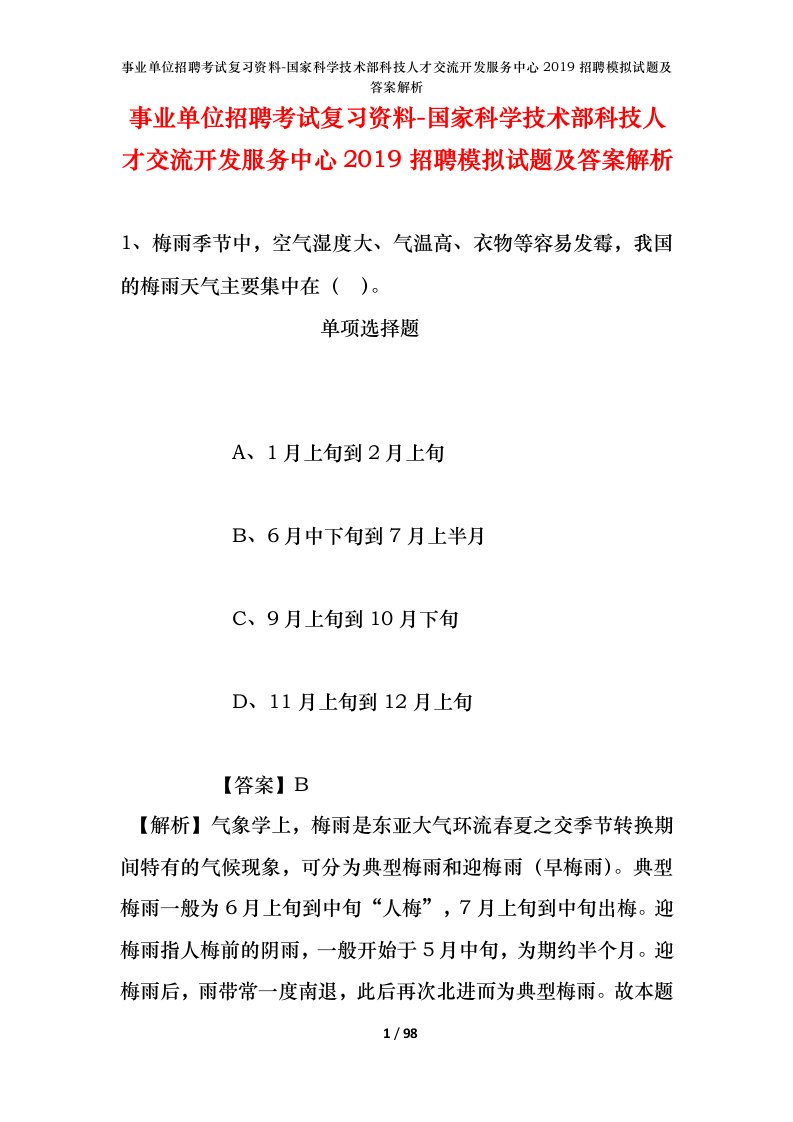 事业单位招聘考试复习资料-国家科学技术部科技人才交流开发服务中心 2019 招聘模拟试题及答案解析

事业单位招聘考试复习资料-国家科学技术部科技人才交流开发服务中心 2019 招聘模拟试题及答案解析

1、梅雨季节中，空气湿度大、气温高、衣物等容易发霉，我国的梅雨天气主要集中在（ ）。

单项选择题

A、1 月上旬到 2 月上旬

B、6 月中下旬到 7 月上半月

C、9 月上旬到 10 月下旬

D、11 月上旬到 12 月上旬

【答案】B

【解析】气象学上，梅雨是东亚大气环流春夏之交季节转换期间特有的气候现象，可分为典型梅雨和迎梅雨（早梅雨）。典型梅雨一般为 6 月上旬到中旬“人梅”，7 月上旬到中旬出梅。迎梅雨指人梅前的阴雨，一般开始于 5 月中旬，为期约半个月。迎梅雨后，雨带常一度南退，此后再次北进而为典型梅雨。故本题

1 / 98